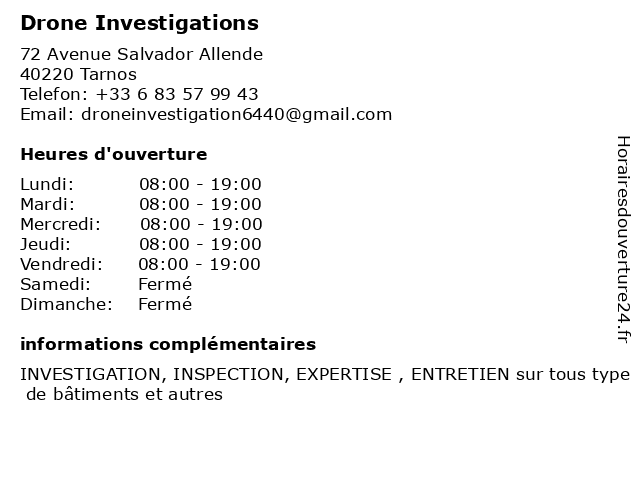 Drone Investigations

72 Avenue Salvador Allende
40220 Tarnos
Telefon: +33 6 83 57 99 43
Email: droneinvestigation6440@gmail.com

Heures d'ouverture

Lundi: 08:00 - 19:00
Mardi: 08:00 - 19:00
Mercredi: 08:00 - 19:00
Jeudi: 08:00 - 19:00
Vendredi: 08:00 - 19:00
Samedi: Fermé
Dimanche: Fermé

informations complémentaires

INVESTIGATION, INSPECTION, EXPERTISE , ENTRETIEN sur tous type de bâtiments et autres

Horairesdouverture24.fr